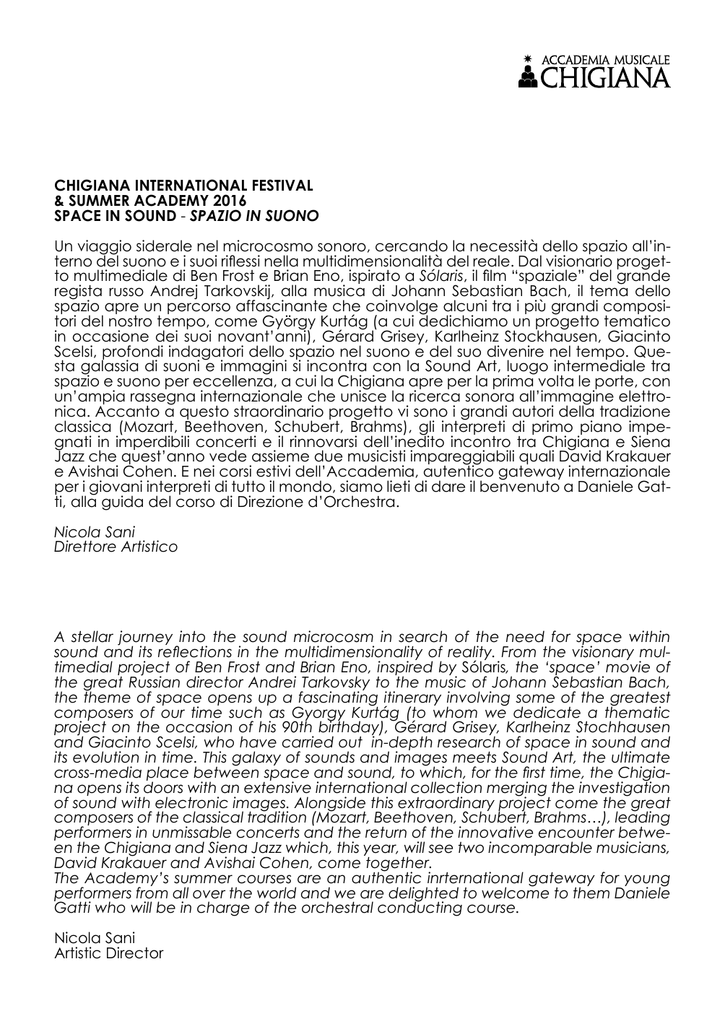 ACCADEMIA MUSICALE
CHIGIANA

CHIGIANA INTERNATIONAL FESTIVAL
& SUMMER ACADEMY 2016
SPACE IN SOUND - SPAZIO IN SUONO

Un viaggio siderale nel microcosmo sonoro, cercando la necessità dello spazio all'interno del suono e i suoi riflessi nella multidimensionalità del reale. Dal visionario progetto multimediale di Ben Frost e Brian Eno, ispirato a Sólaris, il film "spaziale" del grande regista russo Andrej Tarkovskij, alla musica di Johann Sebastian Bach, il tema dello spazio apre un percorso affascinante che coinvolge alcuni tra i più grandi compositori del nostro tempo, come György Kurtág (a cui dedichiamo un progetto tematico in occasione dei suoi novant'anni), Gérard Grisey, Karlheinz Stockhausen, Giacinto Scelsi, profondi indagatori dello spazio nel suono e del suo divenire nel tempo. Questa galassia di suoni e immagini si incontra con la Sound Art, luogo intermediale tra spazio e suono per eccellenza, a cui la Chigiana apre per la prima volta le porte, con un'ampia rassegna internazionale che unisce la ricerca sonora all'immagine elettronica. Accanto a questo straordinario progetto vi sono i grandi autori della tradizione classica (Mozart, Beethoven, Schubert, Brahms), gli interpreti di primo piano impegnati in imperdibili concerti e il rinnovarsi dell'inedito incontro tra Chigiana e Siena Jazz che quest'anno vede assieme due musicisti impareggiabili quali David Krakauer e Avishai Cohen. E nei corsi estivi dell'Accademia, autentico gateway internazionale per i giovani interpreti di tutto il mondo, siamo lieti di dare il benvenuto a Daniele Gatti, alla guida del corso di Direzione d'Orchestra.

Nicola Sani
Direttore Artistico

A stellar journey into the sound microcosm in search of the need for space within sound and its reflections in the multidimensionality of reality. From the visionary multimedial project of Ben Frost and Brian Eno, inspired by Sólaris, the 'space' movie of the great Russian director Andrei Tarkovsky to the music of Johann Sebastian Bach, the theme of space opens up a fascinating itinerary involving some of the greatest composers of our time such as Gyorgy Kurtág (to whom we dedicate a thematic project on the occasion of his 90th birthday), Gérard Grisey, Karlheinz Stochhausen and Giacinto Scelsi, who have carried out in-depth research of space in sound and its evolution in time. This galaxy of sounds and images meets Sound Art, the ultimate cross-media place between space and sound, to which, for the first time, the Chigiana opens its doors with an extensive international collection merging the investigation of sound with electronic images. Alongside this extraordinary project come the great composers of the classical tradition (Mozart, Beethoven, Schubert, Brahms…), leading performers in unmissable concerts and the return of the innovative encounter between the Chigiana and Siena Jazz which, this year, will see two incomparable musicians, David Krakauer and Avishai Cohen, come together.
The Academy's summer courses are an authentic inrternational gateway for young performers from all over the world and we are delighted to welcome to them Daniele Gatti who will be in charge of the orchestral conducting course.

Nicola Sani
Artistic Director